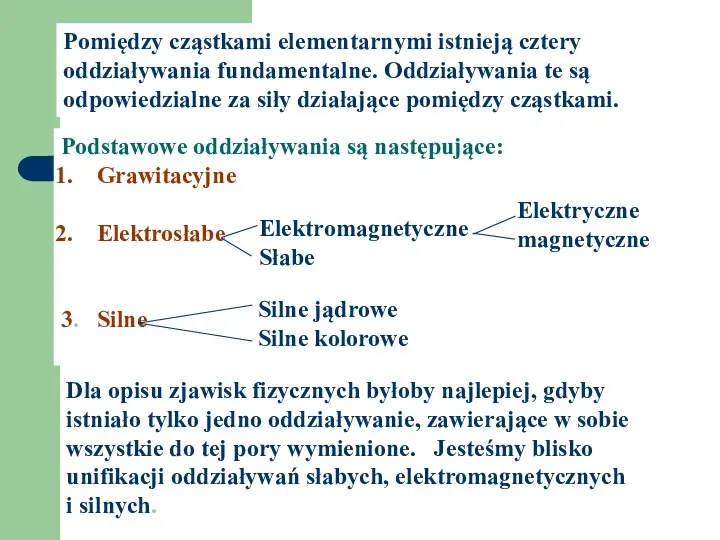 Pomiędzy cząstkami elementarnymi istnieją cztery oddziaływania fundamentalne. Oddziaływania te są odpowiedzialne za siły działające pomiędzy cząstkami.

Podstawowe oddziaływania są następujące:
1. Grawitacyjne

2. Elektrosłabe

Elektromagnetyczne
Słabe

Elektryczne
magnetyczne

3. Silne

Silne jądrowe
Silne kolorowe

Dla opisu zjawisk fizycznych byłoby najlepiej, gdyby istniało tylko jedno oddziaływanie, zawierające w sobie wszystkie do tej pory wymienione. Jesteśmy blisko unifikacji oddziaływań słabych, elektromagnetycznych i silnych.